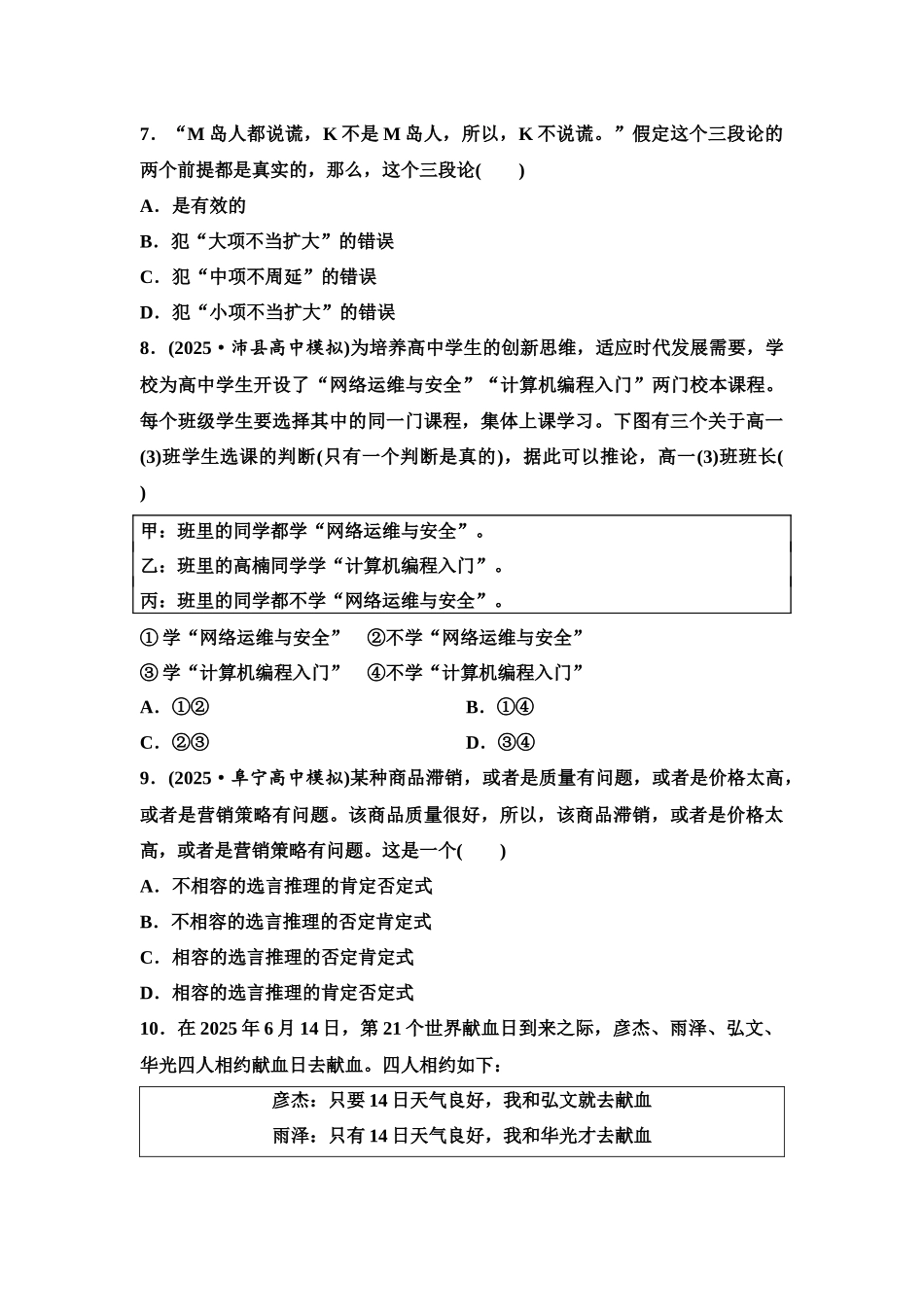 7．“M 岛人都说谎，K 不是 M 岛人，所以，K 不说谎。”假定这个三段论的两个前提都是真实的，那么，这个三段论(　　)

A．是有效的

B．犯“大项不当扩大”的错误

C．犯“中项不周延”的错误

D．犯“小项不当扩大”的错误

8．(2025·沛县高中模拟)为培养高中学生的创新思维，适应时代发展需要，学校为高中学生开设了“网络运维与安全”“计算机编程入门”两门校本课程。每个班级学生要选择其中的同一门课程，集体上课学习。下图有三个关于高一(3)班学生选课的判断(只有一个判断是真的)，据此可以推论，高一(3)班班长(　　)

甲：班里的同学都学“网络运维与安全”。
乙：班里的高楠同学学“计算机编程入门”。
丙：班里的同学都不学“网络运维与安全”。

①学“网络运维与安全”　②不学“网络运维与安全”

③学“计算机编程入门”　④不学“计算机编程入门”

A．①②　　B．①④

C．②③　　D．③④

9．(2025·阜宁高中模拟)某种商品滞销，或者是质量有问题，或者是价格太高，或者是营销策略有问题。该商品质量很好，所以，该商品滞销，或者是价格太高，或者是营销策略有问题。这是一个(　　)

A．不相容的选言推理的肯定否定式

B．不相容的选言推理的否定肯定式

C．相容的选言推理的否定肯定式

D．相容的选言推理的肯定否定式

10．在 2025 年 6 月 14 日，第 21 个世界献血日到来之际，彦杰、雨泽、弘文、华光四人相约献血日去献血。四人相约如下：

彦杰：只要 14 日天气良好，我和弘文就去献血
雨泽：只有 14 日天气良好，我和华光才去献血